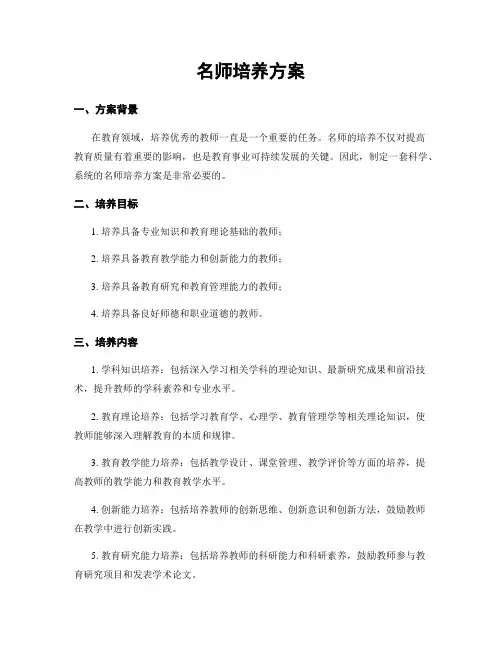 名师培养方案

一、方案背景

在教育领域，培养优秀的教师一直是一个重要的任务。名师的培养不仅对提高教育质量有着重要的影响，也是教育事业可持续发展的关键。因此，制定一套科学、系统的名师培养方案是非常必要的。

二、培养目标

1. 培养具备专业知识和教育理论基础的教师；

2. 培养具备教育教学能力和创新能力的教师；

3. 培养具备教育研究和教育管理能力的教师；

4. 培养具备良好师德和职业道德的教师。

三、培养内容

1. 学科知识培养：包括深入学习相关学科的理论知识、最新研究成果和前沿技术，提升教师的学科素养和专业水平。

2. 教育理论培养：包括学习教育学、心理学、教育管理学等相关理论知识，使教师能够深入理解教育的本质和规律。

3. 教育教学能力培养：包括教学设计、课堂管理、教学评价等方面的培养，提高教师的教学能力和教育教学水平。

4. 创新能力培养：包括培养教师的创新思维、创新意识和创新方法，鼓励教师在教学中进行创新实践。

5. 教育研究能力培养：包括培养教师的科研能力和科研素养，鼓励教师参与教育研究项目和发表学术论文。